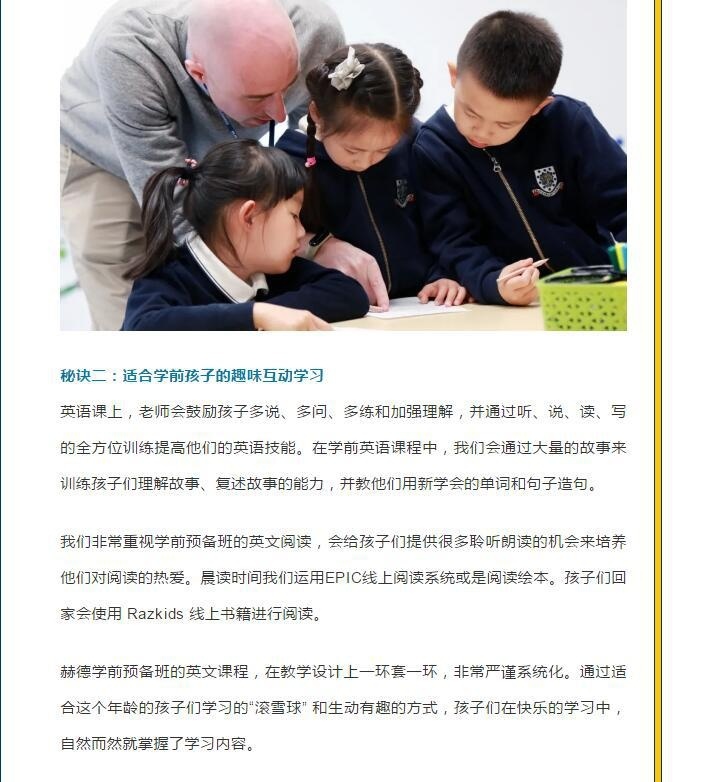 秘诀二：适合学前孩子的趣味互动学习

英语课上，老师会鼓励孩子多说、多问、多练和加强理解，并通过听、说、读、写的全方位训练提高他们的英语技能。在学前英语课程中，我们会通过大量的故事来训练孩子们理解故事、复述故事的能力，并教他们用新学会的单词和句子造句。

我们非常重视学前预备班的英文阅读，会给孩子们提供很多聆听朗读的机会来培养他们对阅读的热爱。晨读时间我们运用EPIC线上阅读系统或是阅读绘本。孩子们回家会使用 Razkids 线上书籍进行阅读。

赫德学前预备班的英文课程，在教学设计上一环套一环，非常严谨系统化。通过适合这个年龄的孩子们学习的“滚雪球” 和生动有趣的方式，孩子们在快乐的学习中，自然而然就掌握了学习内容。